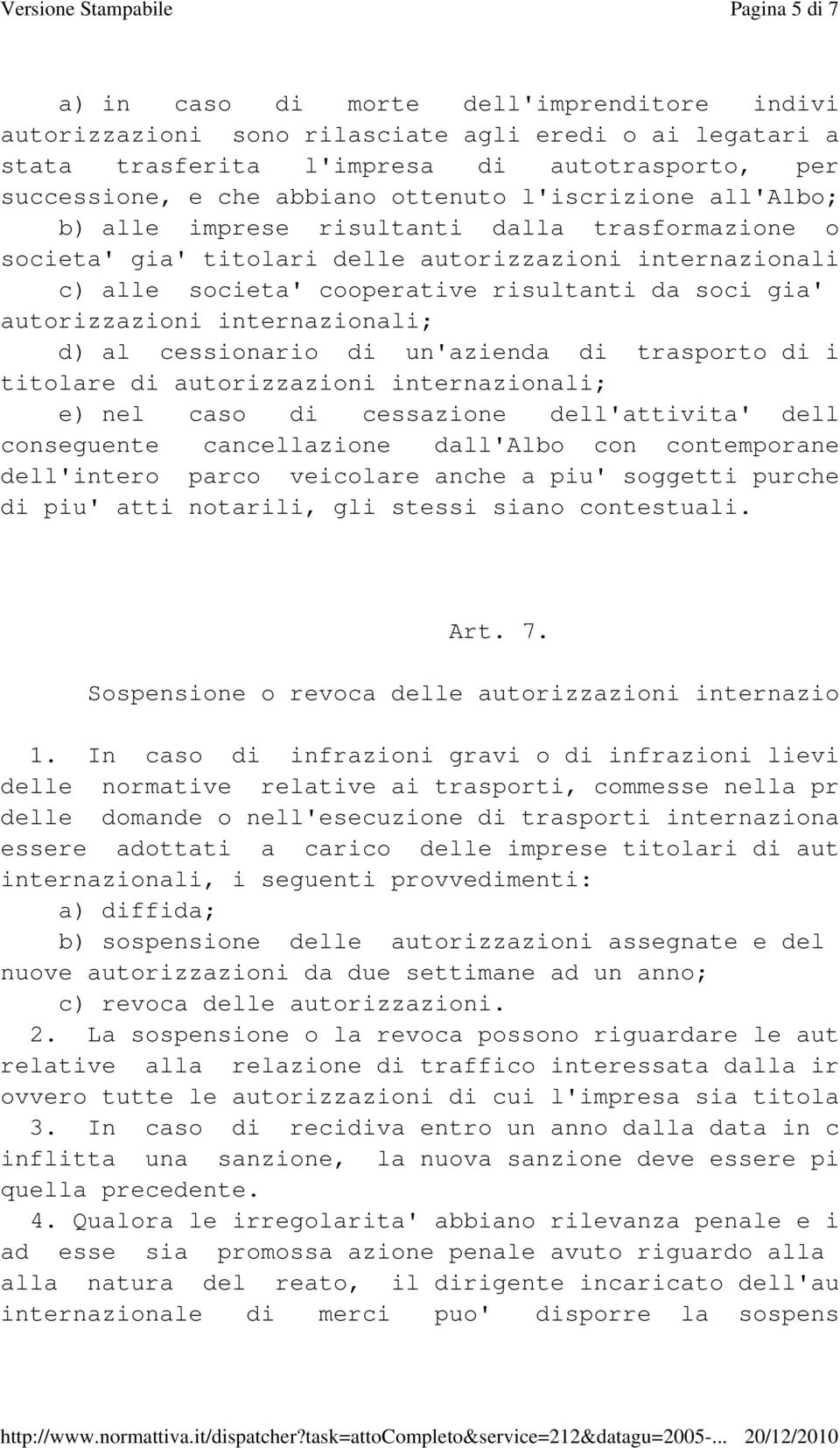 Versione Stampabile Pagina 5 di 7

a) in caso di morte dell'imprenditore indivi autorizzazioni sono rilasciate agli eredi o ai legatari a stata trasferita l'impresa di autotrasporto, per successione, e che abbiano ottenuto l'iscrizione all'Albo;
b) alle imprese risultanti dalla trasformazione o societa' gia' titolari delle autorizzazioni internazionali
c) alle societa' cooperative risultanti da soci gia' autorizzazioni internazionali;
d) al cessionario di un'azienda di trasporto di i titolare di autorizzazioni internazionali;
e) nel caso di cessazione dell'attivita' dell conseguente cancellazione dall'Albo con contemporane dell'intero parco veicolare anche a piu' soggetti purche di piu' atti notarili, gli stessi siano contestuali.

Art. 7.

Sospensione o revoca delle autorizzazioni internazio

1. In caso di infrazioni gravi o di infrazioni lievi delle normative relative ai trasporti, commesse nella pr delle domande o nell'esecuzione di trasporti internaziona essere adottati a carico delle imprese titolari di aut internazionali, i seguenti provvedimenti:
a) diffida;
b) sospensione delle autorizzazioni assegnate e del nuove autorizzazioni da due settimane ad un anno;
c) revoca delle autorizzazioni.
2. La sospensione o la revoca possono riguardare le aut relative alla relazione di traffico interessata dalla ir ovvero tutte le autorizzazioni di cui l'impresa sia titola
3. In caso di recidiva entro un anno dalla data in c inflitta una sanzione, la nuova sanzione deve essere pi quella precedente.
4. Qualora le irregolarita' abbiano rilevanza penale e i ad esse sia promossa azione penale avuto riguardo alla alla natura del reato, il dirigente incaricato dell'au internazionale di merci puo' disporre la sospens

http://www.normattiva.it/dispatcher?task=attoCompleto&service=212&datagu=2005-... 20/12/2010